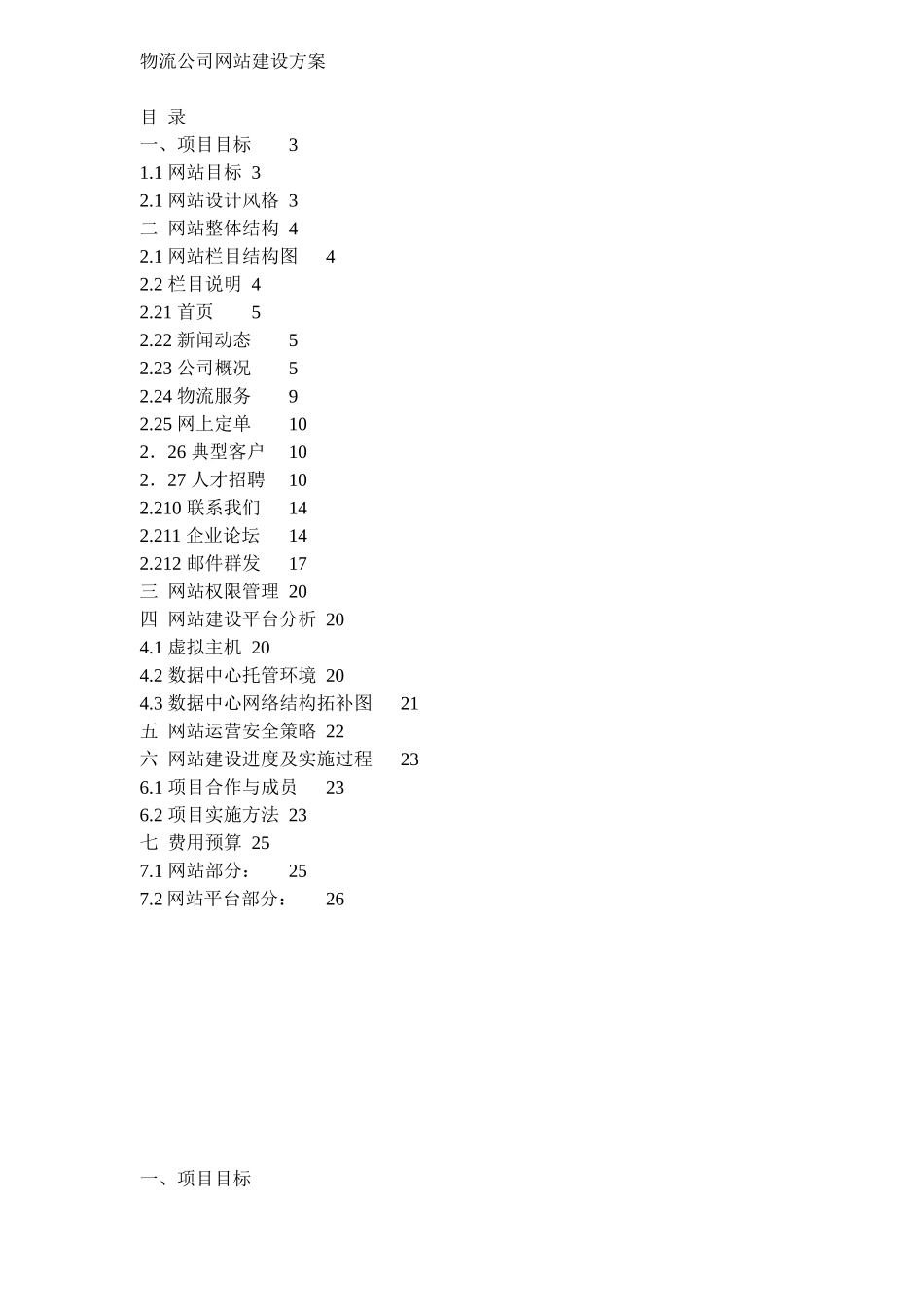 物流公司网站建设方案

目 录
一、项目目标 3
1.1 网站目标 3
2.1 网站设计风格 3
二 网站整体结构 4
2.1 网站栏目结构图 4
2.2 栏目说明 4
2.21 首页 5
2.22 新闻动态 5
2.23 公司概况 5
2.24 物流服务 9
2.25 网上定单 10
2．26 典型客户 10
2．27 人才招聘 10
2.210 联系我们 14
2.211 企业论坛 14
2.212 邮件群发 17
三 网站权限管理 20
四 网站建设平台分析 20
4.1 虚拟主机 20
4.2 数据中心托管环境 20
4.3 数据中心网络结构拓补图 21
五 网站运营安全策略 22
六 网站建设进度及实施过程 23
6.1 项目合作与成员 23
6.2 项目实施方法 23
七 费用预算 25
7.1 网站部分： 25
7.2 网站平台部分： 26

一、项目目标